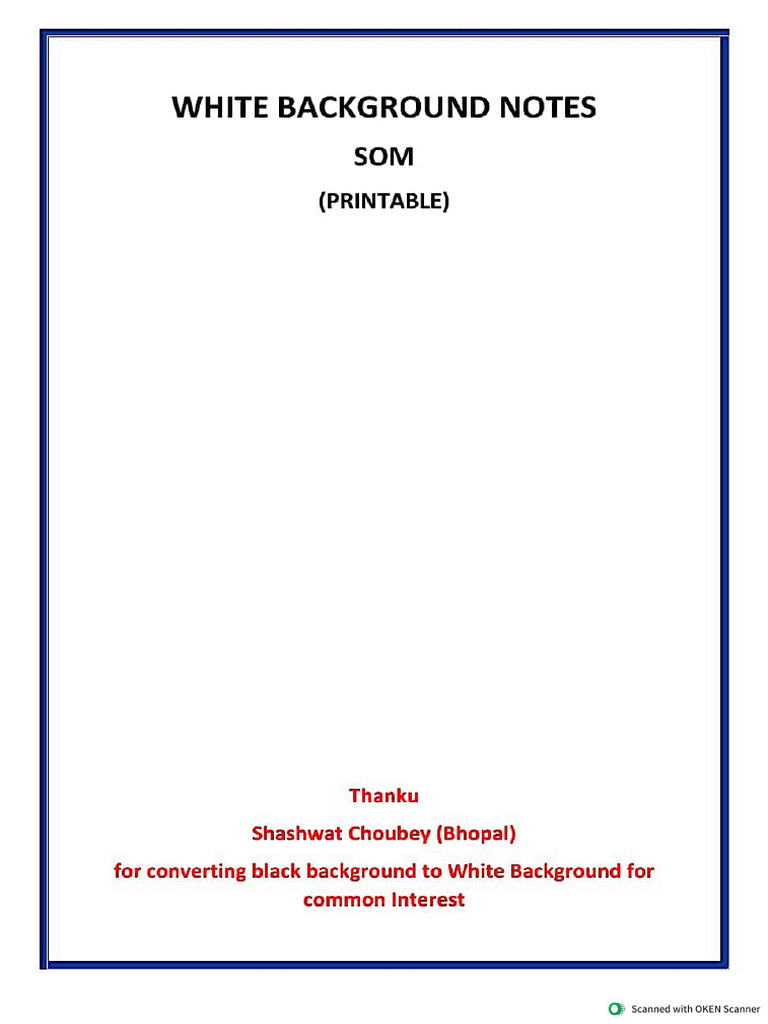 WHITE BACKGROUND NOTES

SOM

(PRINTABLE)

Thanku

Shashwat Choubey (Bhopal)

for converting black background to White Background for common Interest

Scanned with OKEN Scanner